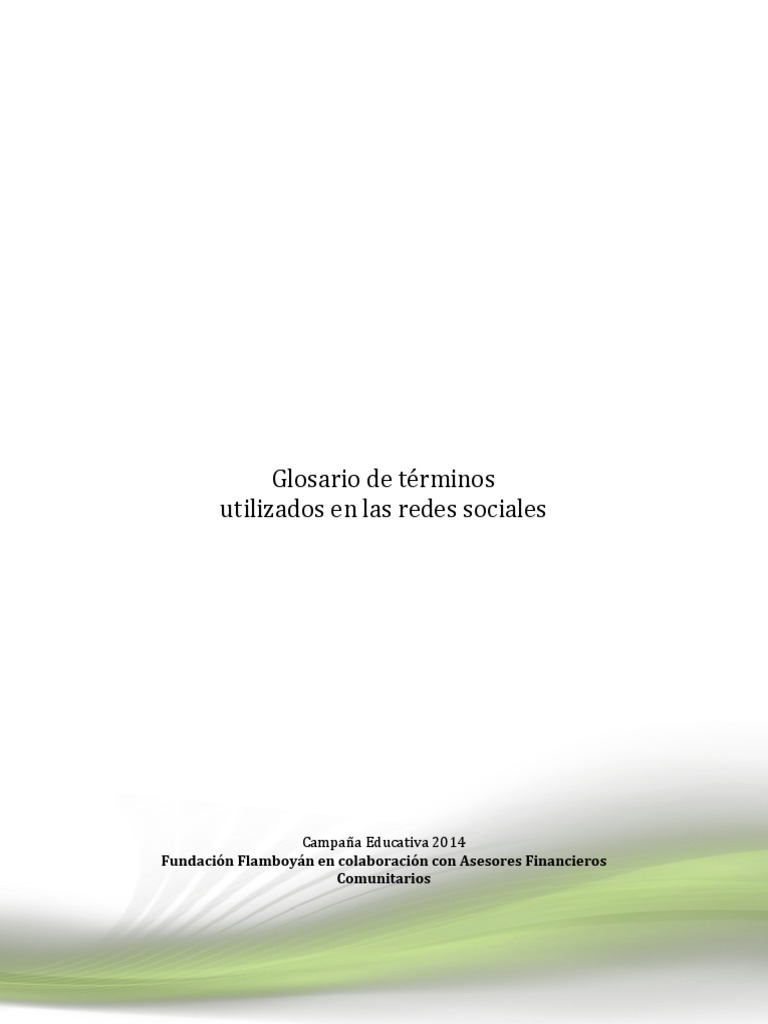 Glosario de términos
utilizados en las redes sociales

Campaña Educativa 2014
Fundación Flamboyán en colaboración con Asesores Financieros Comunitarios